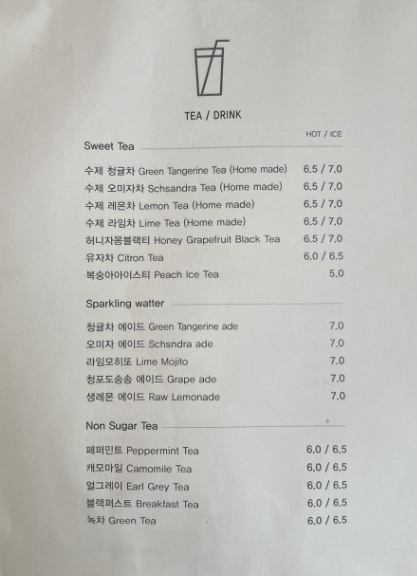 TEA / DRINK

HOT / ICE

Sweet Tea

수제 청귤차 Green Tangerine Tea (Home made) 6.5 / 7.0
수제 오미자차 Schsandra Tea (Home made) 6.5 / 7.0
수제 레몬차 Lemon Tea (Home made) 6.5 / 7.0
수제 라임차 Lime Tea (Home made) 6.5 / 7.0
허니자몽블랙티 Honey Grapefruit Black Tea 6.5 / 7.0
유자차 Citron Tea 6.0 / 6.5
복숭아아이스티 Peach Ice Tea 5.0

Sparkling watter

청귤차 에이드 Green Tangerine ade 7.0
오미자 에이드 Schsndra ade 7.0
라임모히또 Lime Mojito 7.0
청포도송송 에이드 Grape ade 7.0
생레몬 에이드 Raw Lemonade 7.0

Non Sugar Tea

페퍼민트 Peppermint Tea 6.0 / 6.5
캐모마일 Camomile Tea 6.0 / 6.5
얼그레이 Earl Grey Tea 6.0 / 6.5
블랙퍼스트 Breakfast Tea 6.0 / 6.5
녹차 Green Tea 6.0 / 6.5